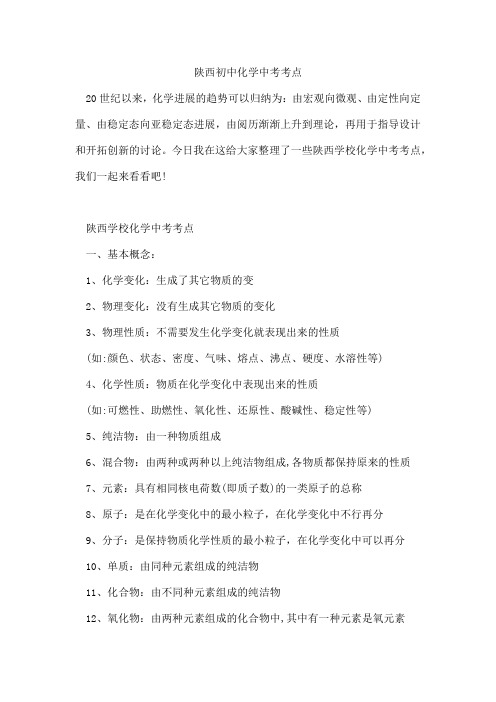 陕西初中化学中考考点

20世纪以来，化学进展的趋势可以归纳为：由宏观向微观、由定性向定量、由稳定态向亚稳定态进展，由阅历渐渐上升到理论，再用于指导设计和开拓创新的讨论。今日我在这给大家整理了一些陕西学校化学中考考点，我们一起来看看吧！

陕西学校化学中考考点

一、基本概念：

1、化学变化：生成了其它物质的变

2、物理变化：没有生成其它物质的变化

3、物理性质：不需要发生化学变化就表现出来的性质

(如:颜色、状态、密度、气味、熔点、沸点、硬度、水溶性等)

4、化学性质：物质在化学变化中表现出来的性质

(如:可燃性、助燃性、氧化性、还原性、酸碱性、稳定性等)

5、纯洁物：由一种物质组成

6、混合物：由两种或两种以上纯洁物组成,各物质都保持原来的性质

7、元素：具有相同核电荷数(即质子数)的一类原子的总称

8、原子：是在化学变化中的最小粒子，在化学变化中不行再分

9、分子：是保持物质化学性质的最小粒子，在化学变化中可以再分

10、单质：由同种元素组成的纯洁物

11、化合物：由不同种元素组成的纯洁物

12、氧化物：由两种元素组成的化合物中,其中有一种元素是氧元素